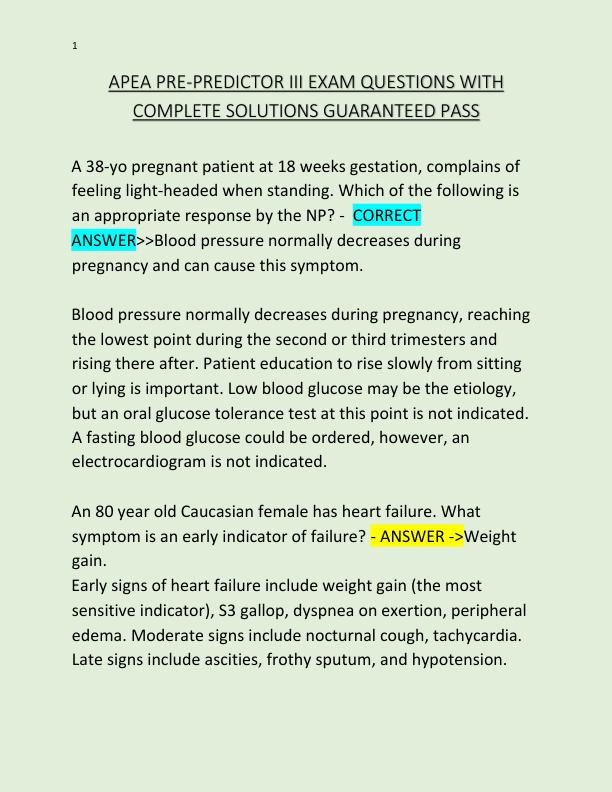 1

APEA PRE-PREDICTOR III EXAM QUESTIONS WITH COMPLETE SOLUTIONS GUARANTEED PASS

A 38-yo pregnant patient at 18 weeks gestation, complains of feeling light-headed when standing. Which of the following is an appropriate response by the NP? - CORRECT ANSWER>>Blood pressure normally decreases during pregnancy and can cause this symptom.

Blood pressure normally decreases during pregnancy, reaching the lowest point during the second or third trimesters and rising there after. Patient education to rise slowly from sitting or lying is important. Low blood glucose may be the etiology, but an oral glucose tolerance test at this point is not indicated. A fasting blood glucose could be ordered, however, an electrocardiogram is not indicated.

An 80 year old Caucasian female has heart failure. What symptom is an early indicator of failure? - ANSWER ->Weight gain.
Early signs of heart failure include weight gain (the most sensitive indicator), S3 gallop, dyspnea on exertion, peripheral edema. Moderate signs include nocturnal cough, tachycardia. Late signs include ascities, frothy sputum, and hypotension.